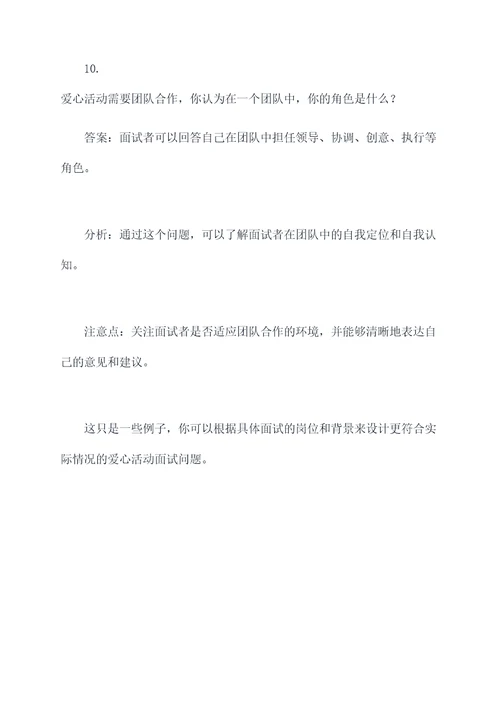 10.

爱心活动需要团队合作，你认为在一个团队中，你的角色是什么？

答案：面试者可以回答自己在团队中担任领导、协调、创意、执行等角色。

分析：通过这个问题，可以了解面试者在团队中的自我定位和自我认知。

注意点：关注面试者是否适应团队合作的环境，并能够清晰地表达自己的意见和建议。

这只是一些例子，你可以根据具体面试的岗位和背景来设计更符合实际情况的爱心活动面试问题。